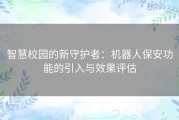 智慧校园的新守护者：机器人保安功能的引入与效果评估